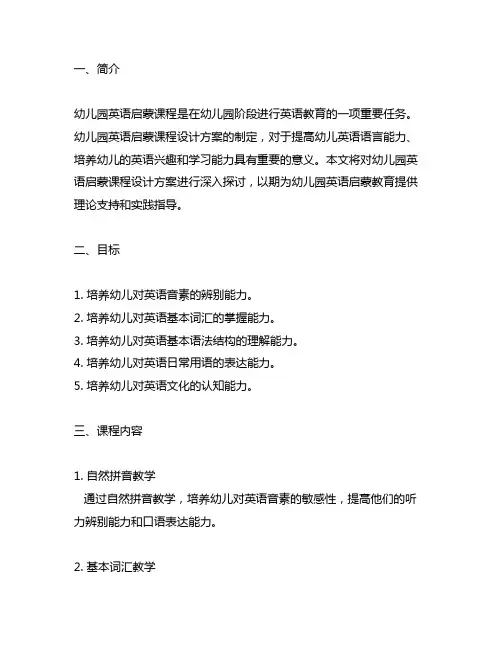 一、简介

幼儿园英语启蒙课程是在幼儿园阶段进行英语教育的一项重要任务。幼儿园英语启蒙课程设计方案的制定，对于提高幼儿英语语言能力、培养幼儿的英语兴趣和学习能力具有重要的意义。本文将对幼儿园英语启蒙课程设计方案进行深入探讨，以期为幼儿园英语启蒙教育提供理论支持和实践指导。

二、目标

1. 培养幼儿对英语音素的辨别能力。
2. 培养幼儿对英语基本词汇的掌握能力。
3. 培养幼儿对英语基本语法结构的理解能力。
4. 培养幼儿对英语日常用语的表达能力。
5. 培养幼儿对英语文化的认知能力。

三、课程内容

1. 自然拼音教学
通过自然拼音教学，培养幼儿对英语音素的敏感性，提高他们的听力辨别能力和口语表达能力。

2. 基本词汇教学